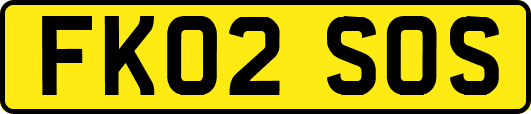 FK02 SOS